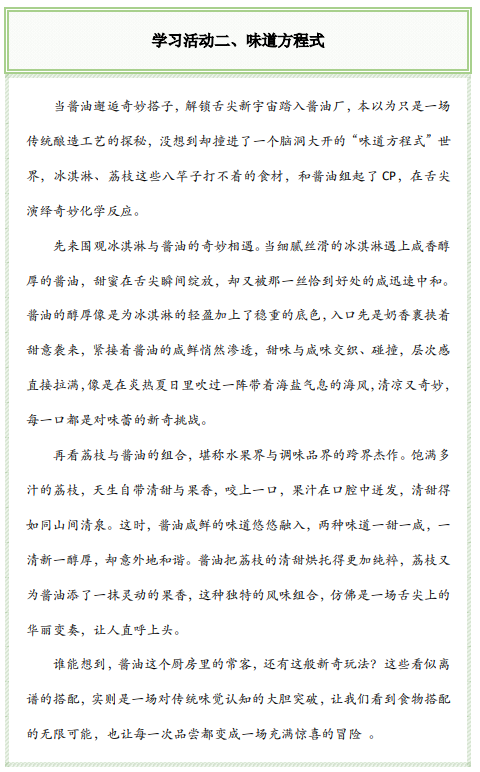 学习活动二、味道方程式

当酱油邂逅奇妙搭子，解锁舌尖新宇宙踏入酱油厂，本以为只是一场传统酿造工艺的探秘，没想到却撞进了一个脑洞大开的“味道方程式”世界，冰淇淋、荔枝这些八竿子打不着的食材，和酱油组起了CP，在舌尖演绎奇妙化学反应。

先来围观冰淇淋与酱油的奇妙相遇。当细腻丝滑的冰淇淋遇上咸香醇厚的酱油，甜蜜在舌尖瞬间绽放，却又被那一丝恰到好处的咸迅速中和。酱油的醇厚像是为冰淇淋的轻盈加上了稳重的底色，入口先是奶香裹挟着甜意袭来，紧接着酱油的咸鲜悄然渗透，甜味与咸味交织、碰撞，层次感直接拉满，像是在炎热夏日里吹过一阵带着海盐气息的海风，清凉又奇妙，每一口都是对味蕾的新奇挑战。

再看荔枝与酱油的组合，堪称水果界与调味品界的跨界杰作。饱满多汁的荔枝，天生自带清甜与果香，咬上一口，果汁在口腔中迸发，清甜得如同山间清泉。这时，酱油咸鲜的味道悠悠融入，两种味道一甜一咸，一清新一醇厚，却意外地和谐。酱油把荔枝的清甜烘托得更加纯粹，荔枝又为酱油添了一抹灵动的果香，这种独特的风味组合，仿佛是一场舌尖上的华丽变奏，让人直呼上头。

谁能想到，酱油这个厨房里的常客，还有这般新奇玩法？这些看似离谱的搭配，实则是一场对传统味觉认知的大胆突破，让我们看到食物搭配的无限可能，也让每一次品尝都变成一场充满惊喜的冒险 。